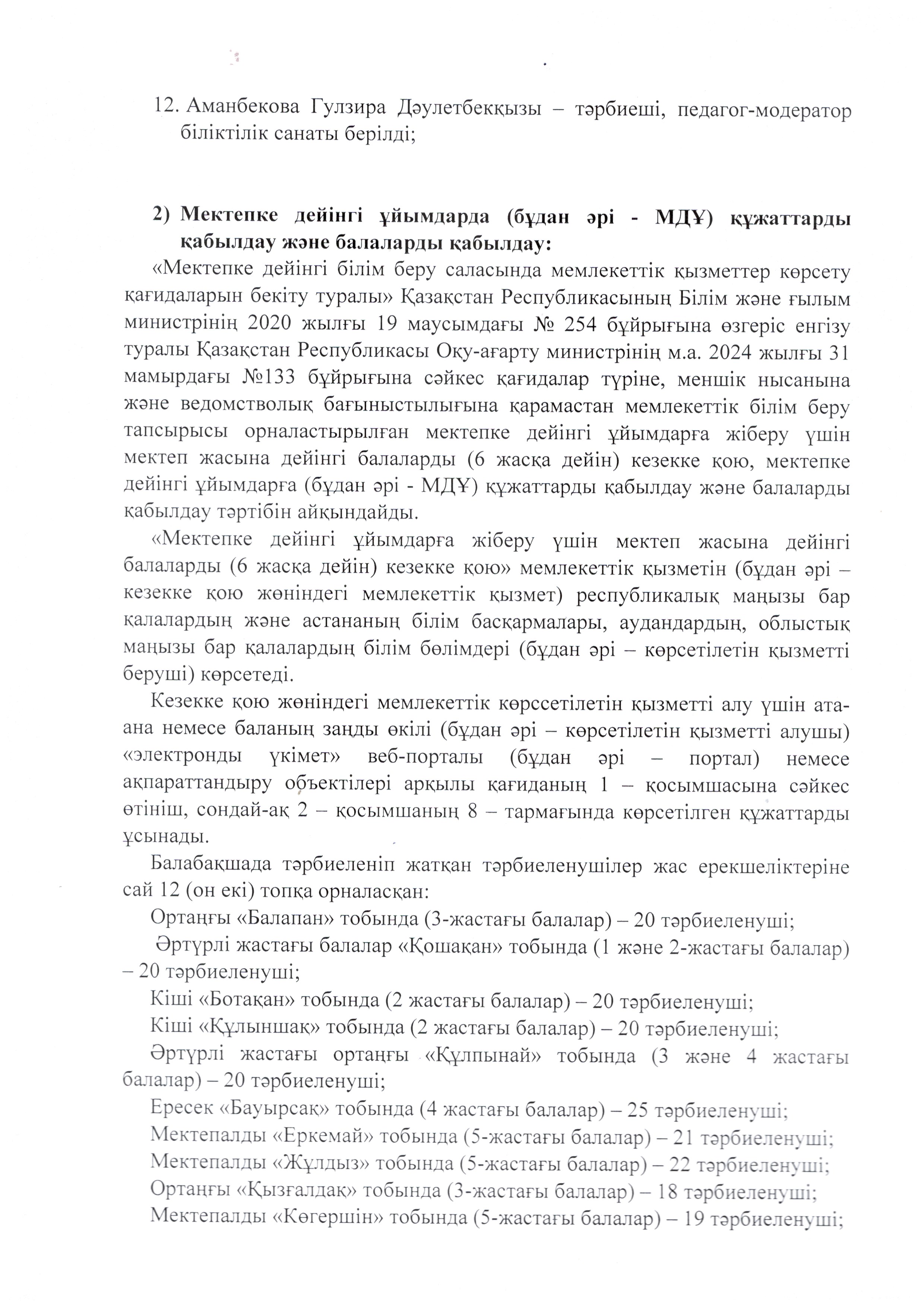 12. Аманбекова Гулзира Дәулетбекқызы – тәрбиеші, педагог-модератор біліктілік санаты берілді;

2) Мектепке дейінгі ұйымдарда (бұдан әрі - МДҰ) құжаттарды қабылдау және балаларды қабылдау:

«Мектепке дейінгі білім беру саласында мемлекеттік қызметтер көрсету қағидаларын бекіту туралы» Қазақстан Республикасының Білім және ғылым министрінің 2020 жылғы 19 маусымдағы № 254 бұйрығына өзгеріс енгізу туралы Қазақстан Республикасы Оқу-ағарту министрінің м.а. 2024 жылғы 31 мамырдағы №133 бұйрығына сәйкес қағидалар түріне, меншік нысанына және ведомстволық бағыныстылығына қарамастан мемлекеттік білім беру тапсырысы орналастырылған мектепке дейінгі ұйымдарға жіберу үшін мектеп жасына дейінгі балаларды (6 жасқа дейін) кезекке қою, мектепке дейінгі ұйымдарға (бұдан әрі - МДҰ) құжаттарды қабылдау және балаларды қабылдау тәртібін айқындайды.

«Мектепке дейінгі ұйымдарға жіберу үшін мектеп жасына дейінгі балаларды (6 жасқа дейін) кезекке қою» мемлекеттік қызметін (бұдан әрі – кезекке қою жөніндегі мемлекеттік қызмет) республикалық маңызы бар қалалардың және астананың білім басқармалары, аудандардың, облыстық маңызы бар қалалардың білім бөлімдері (бұдан әрі – көрсетілетін қызметті беруші) көрсетеді.

Кезекке қою жөніндегі мемлекеттік көрссетілетін қызметті алу үшін ата-ана немесе баланың заңды өкілі (бұдан әрі – көрсетілетін қызметті алушы) «электронды үкімет» веб-порталы (бұдан әрі – портал) немесе ақпараттандыру объектілері арқылы қағиданың 1 – қосымшасына сәйкес өтініш, сондай-ақ 2 – қосымшаның 8 – тармағында көрсетілген құжаттарды ұсынады.

Балабақшада тәрбиеленіп жатқан тәрбиеленушілер жас ерекшеліктеріне сай 12 (он екі) топқа орналасқан:

Ортаңғы «Балапан» тобында (3-жастағы балалар) – 20 тәрбиеленуші;

Әртүрлі жастағы балалар «Қошақан» тобында (1 және 2-жастағы балалар) – 20 тәрбиеленуші;

Кіші «Ботақан» тобында (2 жастағы балалар) – 20 тәрбиеленуші;

Кіші «Құлыншақ» тобында (2 жастағы балалар) – 20 тәрбиеленуші;

Әртүрлі жастағы ортаңғы «Құлпынай» тобында (3 және 4 жастағы балалар) – 20 тәрбиеленуші;

Ересек «Бауырсақ» тобында (4 жастағы балалар) – 25 тәрбиеленуші;

Мектепалды «Еркемай» тобында (5-жастағы балалар) – 21 тәрбиеленуші;

Мектепалды «Жұлдыз» тобында (5-жастағы балалар) – 22 тәрбиеленуші;

Ортаңғы «Қызғалдақ» тобында (3-жастағы балалар) – 18 тәрбиеленуші;

Мектепалды «Көгершін» тобында (5-жастағы балалар) – 19 тәрбиеленуші;